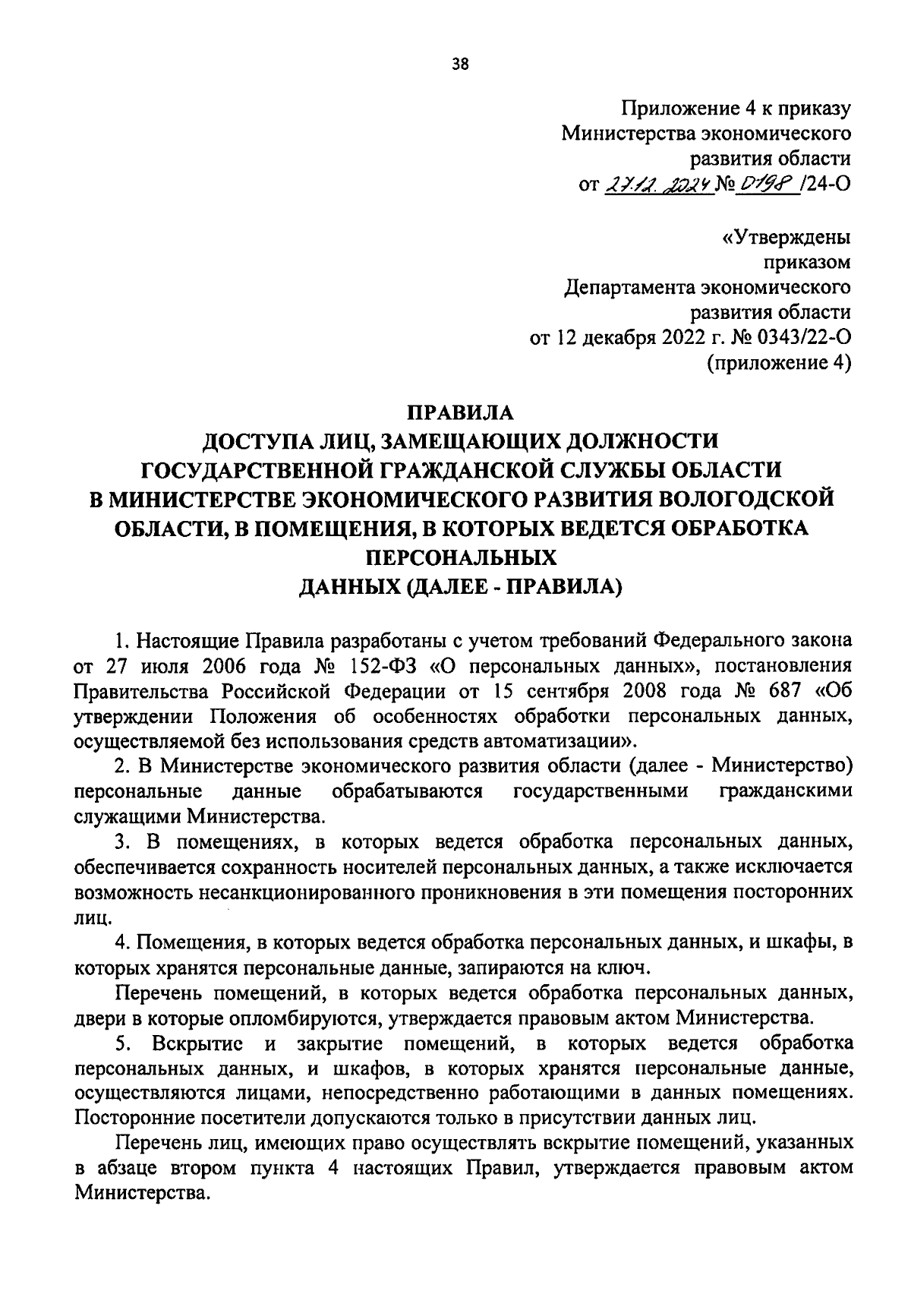 38

Приложение 4 к приказу Министерства экономического развития области от 27.12.2024 № 0198 /24-О

«Утверждены приказом Департамента экономического развития области от 12 декабря 2022 г. № 0343/22-О (приложение 4)

ПРАВИЛА
ДОСТУПА ЛИЦ, ЗАМЕЩАЮЩИХ ДОЛЖНОСТИ ГОСУДАРСТВЕННОЙ ГРАЖДАНСКОЙ СЛУЖБЫ ОБЛАСТИ В МИНИСТЕРСТВЕ ЭКОНОМИЧЕСКОГО РАЗВИТИЯ ВОЛОГОДСКОЙ ОБЛАСТИ, В ПОМЕЩЕНИЯ, В КОТОРЫХ ВЕДЕТСЯ ОБРАБОТКА ПЕРСОНАЛЬНЫХ ДАННЫХ (ДАЛЕЕ - ПРАВИЛА)

1. Настоящие Правила разработаны с учетом требований Федерального закона от 27 июля 2006 года № 152-ФЗ «О персональных данных», постановления Правительства Российской Федерации от 15 сентября 2008 года № 687 «Об утверждении Положения об особенностях обработки персональных данных, осуществляемой без использования средств автоматизации».

2. В Министерстве экономического развития области (далее - Министерство) персональные данные обрабатываются государственными гражданскими служащими Министерства.

3. В помещениях, в которых ведется обработка персональных данных, обеспечивается сохранность носителей персональных данных, а также исключается возможность несанкционированного проникновения в эти помещения посторонних лиц.

4. Помещения, в которых ведется обработка персональных данных, и шкафы, в которых хранятся персональные данные, запираются на ключ.

Перечень помещений, в которых ведется обработка персональных данных, двери в которые опломбируются, утверждается правовым актом Министерства.

5. Вскрытие и закрытие помещений, в которых ведется обработка персональных данных, и шкафов, в которых хранятся персональные данные, осуществляются лицами, непосредственно работающими в данных помещениях. Посторонние посетители допускаются только в присутствии данных лиц.

Перечень лиц, имеющих право осуществлять вскрытие помещений, указанных в абзаце втором пункта 4 настоящих Правил, утверждается правовым актом Министерства.